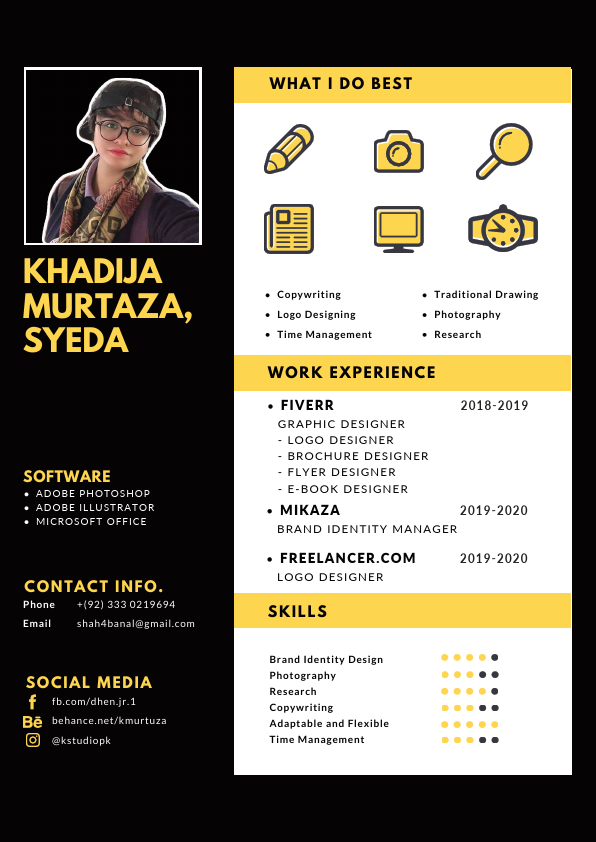 KHADIJA MURTAZA, SYEDA

SOFTWARE
• ADOBE PHOTOSHOP
• ADOBE ILLUSTRATOR
• MICROSOFT OFFICE

CONTACT INFO.
Phone +(92) 333 0219694
Email shah4banal@gmail.com

SOCIAL MEDIA
fb.com/dhen.jr.1
behance.net/kmurtuza
@kstudiopk

WHAT I DO BEST

• Copywriting
• Logo Designing
• Time Management
• Traditional Drawing
• Photography
• Research

WORK EXPERIENCE

• FIVERR 2018-2019
GRAPHIC DESIGNER
- LOGO DESIGNER
- BROCHURE DESIGNER
- FLYER DESIGNER
- E-BOOK DESIGNER

• MIKAZA 2019-2020
BRAND IDENTITY MANAGER

• FREELANCER.COM 2019-2020
LOGO DESIGNER

SKILLS

Brand Identity Design
Photography
Research
Copywriting
Adaptable and Flexible
Time Management